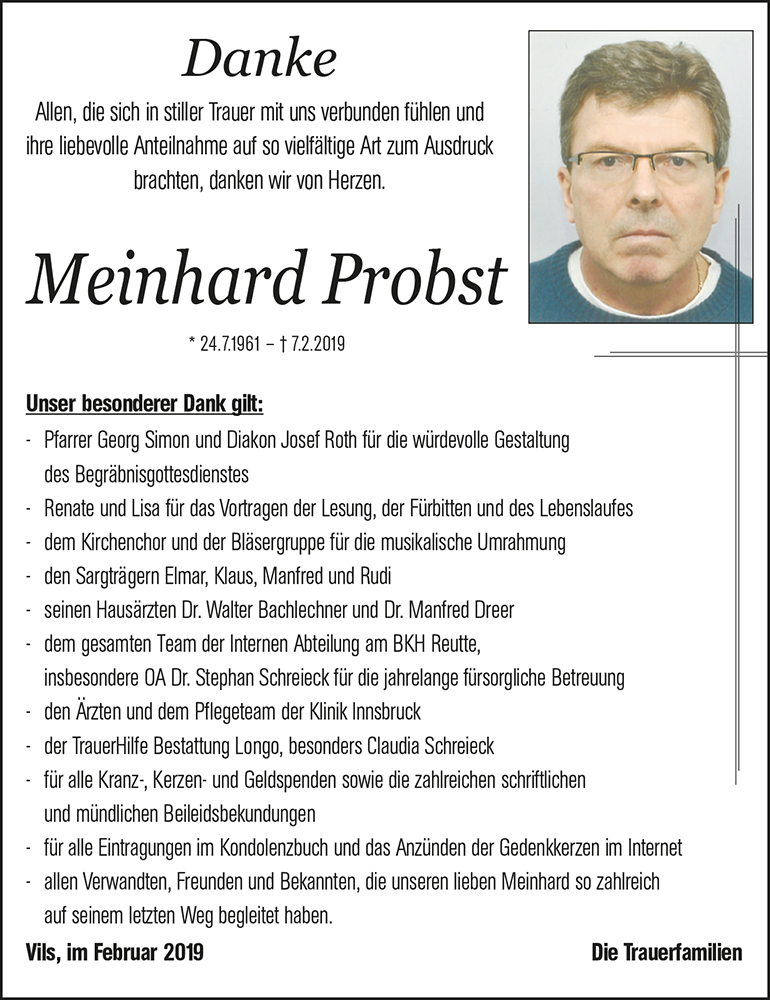 Danke

Allen, die sich in stiller Trauer mit uns verbunden fühlen und ihre liebevolle Anteilnahme auf so vielfältige Art zum Ausdruck brachten, danken wir von Herzen.

Meinhard Probst

* 24.7.1961 – † 7.2.2019

Unser besonderer Dank gilt:

- Pfarrer Georg Simon und Diakon Josef Roth für die würdevolle Gestaltung des Begräbnisgottesdienstes
- Renate und Lisa für das Vortragen der Lesung, der Fürbitten und des Lebenslaufes
- dem Kirchenchor und der Bläsergruppe für die musikalische Umrahmung
- den Sargträgern Elmar, Klaus, Manfred und Rudi
- seinen Hausärzten Dr. Walter Bachlechner und Dr. Manfred Dreer
- dem gesamten Team der Internen Abteilung am BKH Reutte, insbesondere OA Dr. Stephan Schreieck für die jahrelange fürsorgliche Betreuung
- den Ärzten und dem Pflegeteam der Klinik Innsbruck
- der TrauerHilfe Bestattung Longo, besonders Claudia Schreieck
- für alle Kranz-, Kerzen- und Geldspenden sowie die zahlreichen schriftlichen und mündlichen Beileidsbekundungen
- für alle Eintragungen im Kondolenzbuch und das Anzünden der Gedenkkerzen im Internet
- allen Verwandten, Freunden und Bekannten, die unseren lieben Meinhard so zahlreich auf seinem letzten Weg begleitet haben.

Vils, im Februar 2019

Die Trauerfamilien